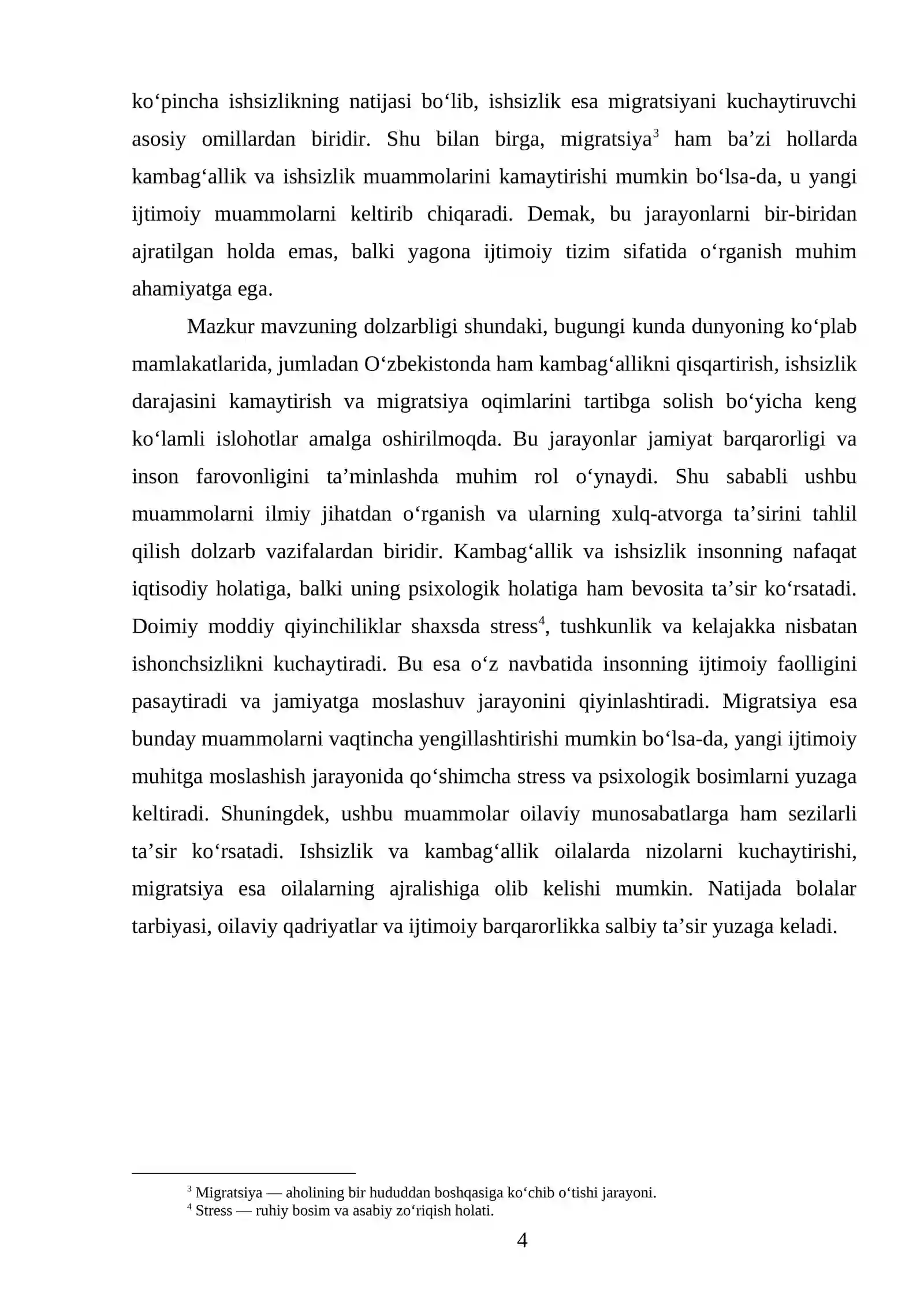 ko'pincha ishsizlikning natijasi bo'lib, ishsizlik esa migratsiyani kuchaytiruvchi asosiy omillardan biridir. Shu bilan birga, migratsiya$^{3}$ ham ba'zi hollarda kambag'allik va ishsizlik muammolarini kamaytirishi mumkin bo'lsa-da, u yangi ijtimoiy muammolarni keltirib chiqaradi. Demak, bu jarayonlarni bir-biridan ajratilgan holda emas, balki yagona ijtimoiy tizim sifatida o'rganish muhim ahamiyatga ega.

Mazkur mavzuning dolzarbligi shundaki, bugungi kunda dunyoning ko'plab mamlakatlarida, jumladan O'zbekistonda ham kambag'allikni qisqartirish, ishsizlik darajasini kamaytirish va migratsiya oqimlarini tartibga solish bo'yicha keng ko'lamli islohotlar amalga oshirilmoqda. Bu jarayonlar jamiyat barqarorligi va inson farovonligini ta'minlashda muhim rol o'ynaydi. Shu sababli ushbu muammolarni ilmiy jihatdan o'rganish va ularning xulq-atvorga ta'sirini tahlil qilish dolzarb vazifalardan biridir. Kambag'allik va ishsizlik insonning nafaqat iqtisodiy holatiga, balki uning psixologik holatiga ham bevosita ta'sir ko'rsatadi. Doimiy moddiy qiyinchiliklar shaxsda stress$^{4}$, tushkunlik va kelajakka nisbatan ishonchsizlikni kuchaytiradi. Bu esa o'z navbatida insonning ijtimoiy faolligini pasaytiradi va jamiyatga moslashuv jarayonini qiyinlashtiradi. Migratsiya esa bunday muammolarni vaqtincha yengillashtirishi mumkin bo'lsa-da, yangi ijtimoiy muhitga moslashish jarayonida qo'shimcha stress va psixologik bosimlarni yuzaga keltiradi. Shuningdek, ushbu muammolar oilaviy munosabatlarga ham sezilarli ta'sir ko'rsatadi. Ishsizlik va kambag'allik oilalarda nizolarni kuchaytirishi, migratsiya esa oilalarning ajralishiga olib kelishi mumkin. Natijada bolalar tarbiyasi, oilaviy qadriyatlar va ijtimoiy barqarorlikka salbiy ta'sir yuzaga keladi.

$^{3}$ Migratsiya — aholining bir hududdan boshqasiga ko'chib o'tishi jarayoni.
$^{4}$ Stress — ruhiy bosim va asabiy zo'riqish holati.

4